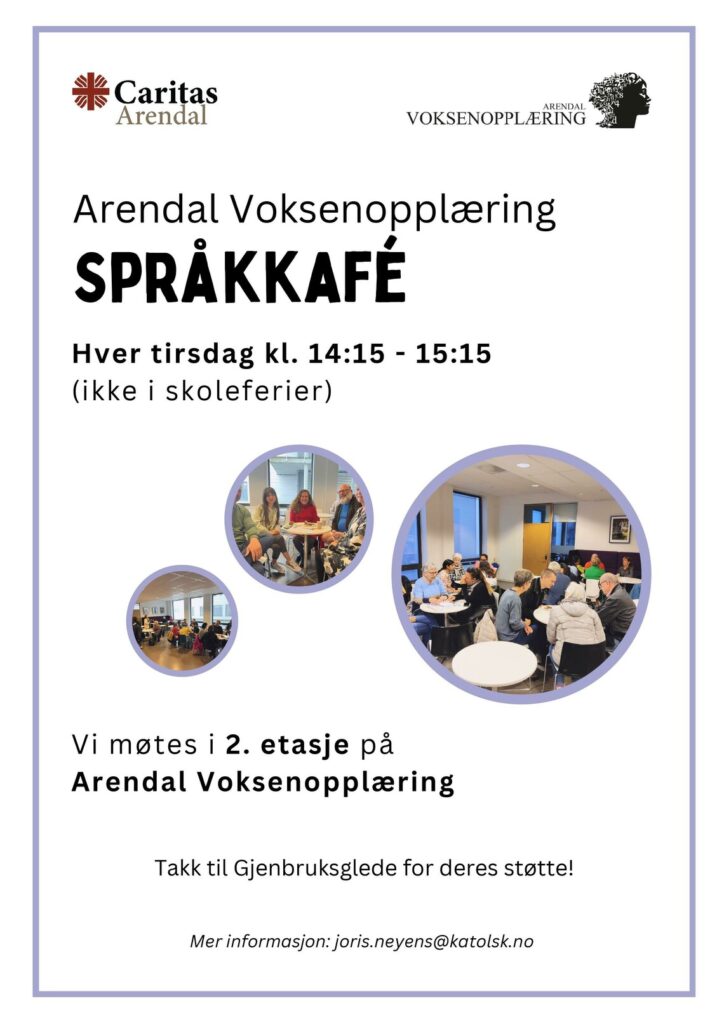 Caritas
Arendal

ARENDAL
VOKSENOPPLÆRING

Arendal Voksenopplæring
SPRÅKKAFÉ

Hver tirsdag kl. 14:15 - 15:15
(ikke i skoleferier)

Vi møtes i 2. etasje på
Arendal Voksenopplæring

Takk til Gjenbruksglede for deres støtte!

Mer informasjon: joris.neyens@katolsk.no